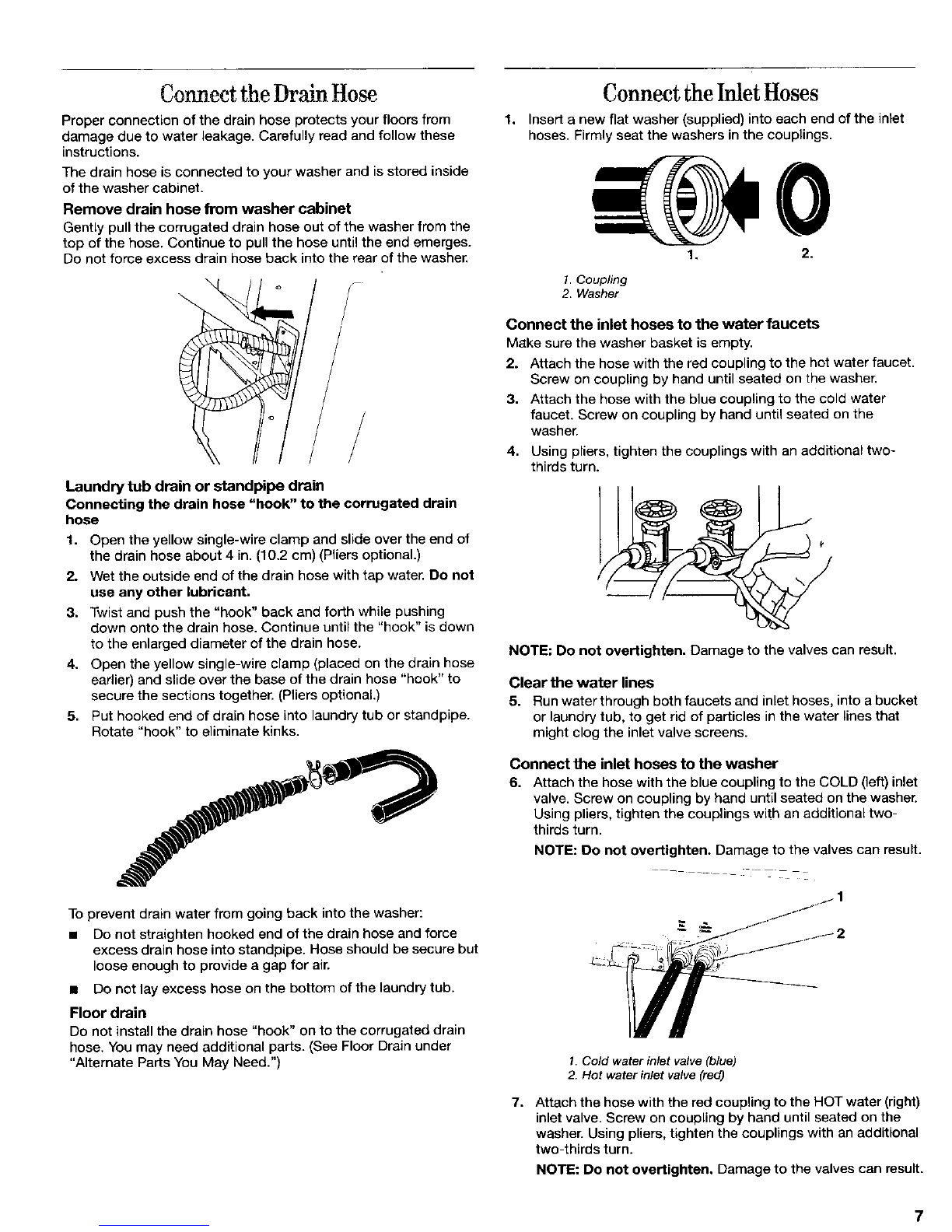 Connect the Drain Hose

Proper connection of the drain hose protects your floors from damage due to water leakage. Carefully read and follow these instructions.

The drain hose is connected to your washer and is stored inside of the washer cabinet.

Remove drain hose from washer cabinet

Gently pull the corrugated drain hose out of the washer from the top of the hose. Continue to pull the hose until the end emerges. Do not force excess drain hose back into the rear of the washer.

Laundry tub drain or standpipe drain

Connecting the drain hose "hook" to the corrugated drain hose

1. Open the yellow single-wire clamp and slide over the end of the drain hose about 4 in. (10.2 cm) (Pliers optional.)
2. Wet the outside end of the drain hose with tap water. Do not use any other lubricant.
3. Twist and push the "hook" back and forth while pushing down onto the drain hose. Continue until the "hook" is down to the enlarged diameter of the drain hose.
4. Open the yellow single-wire clamp (placed on the drain hose earlier) and slide over the base of the drain hose "hook" to secure the sections together. (Pliers optional.)
5. Put hooked end of drain hose into laundry tub or standpipe. Rotate "hook" to eliminate kinks.

To prevent drain water from going back into the washer:

■ Do not straighten hooked end of the drain hose and force excess drain hose into standpipe. Hose should be secure but loose enough to provide a gap for air.

■ Do not lay excess hose on the bottom of the laundry tub.

Floor drain

Do not install the drain hose "hook" on to the corrugated drain hose. You may need additional parts. (See Floor Drain under "Alternate Parts You May Need.")

Connect the Inlet Hoses

1. Insert a new flat washer (supplied) into each end of the inlet hoses. Firmly seat the washers in the couplings.

1. 2.

1. Coupling
2. Washer

Connect the inlet hoses to the water faucets

Make sure the washer basket is empty.

2. Attach the hose with the red coupling to the hot water faucet. Screw on coupling by hand until seated on the washer.
3. Attach the hose with the blue coupling to the cold water faucet. Screw on coupling by hand until seated on the washer.
4. Using pliers, tighten the couplings with an additional two-thirds turn.

NOTE: Do not overtighten. Damage to the valves can result.

Clear the water lines

5. Run water through both faucets and inlet hoses, into a bucket or laundry tub, to get rid of particles in the water lines that might clog the inlet valve screens.

Connect the inlet hoses to the washer

6. Attach the hose with the blue coupling to the COLD (left) inlet valve. Screw on coupling by hand until seated on the washer. Using pliers, tighten the couplings with an additional two-thirds turn.
NOTE: Do not overtighten. Damage to the valves can result.

1
2

1. Cold water inlet valve (blue)
2. Hot water inlet valve (red)

7. Attach the hose with the red coupling to the HOT water (right) inlet valve. Screw on coupling by hand until seated on the washer. Using pliers, tighten the couplings with an additional two-thirds turn.
NOTE: Do not overtighten. Damage to the valves can result.

7